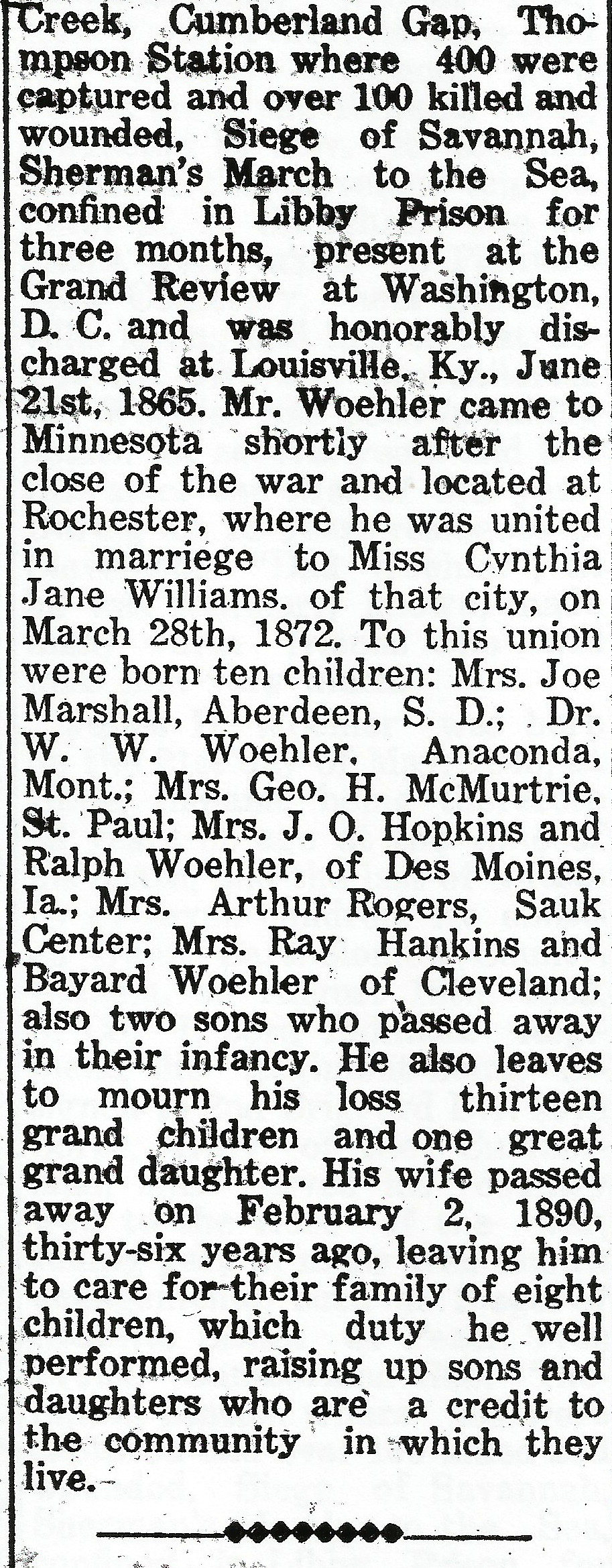 Creek, Cumberland Gap, Thompson Station where 400 were captured and over 100 killed and wounded, Siege of Savannah, Sherman's March to the Sea, confined in Libby Prison for three months, present at the Grand Review at Washington, D. C. and was honorably discharged at Louisville, Ky., June 21st, 1865. Mr. Woehler came to Minnesota shortly after the close of the war and located at Rochester, where he was united in marriege to Miss Cynthia Jane Williams. of that city, on March 28th, 1872. To this union were born ten children: Mrs. Joe Marshall, Aberdeen, S. D.; Dr. W. W. Woehler, Anaconda, Mont.; Mrs. Geo. H. McMurtrie, St. Paul; Mrs. J. O. Hopkins and Ralph Woehler, of Des Moines, Ia.; Mrs. Arthur Rogers, Sauk Center; Mrs. Ray Hankins and Bayard Woehler of Cleveland; also two sons who passed away in their infancy. He also leaves to mourn his loss thirteen grand children and one great grand daughter. His wife passed away on February 2, 1890, thirty-six years ago, leaving him to care for their family of eight children, which duty he well performed, raising up sons and daughters who are a credit to the community in which they live.